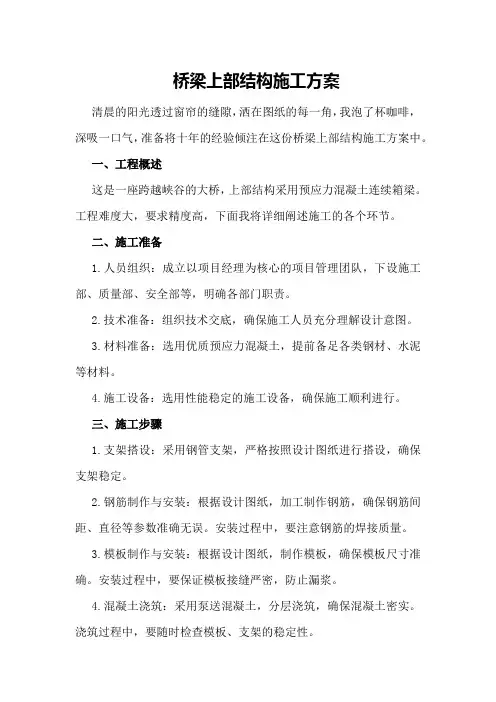 桥梁上部结构施工方案

清晨的阳光透过窗帘的缝隙，洒在图纸的每一角，我泡了杯咖啡，深吸一口气，准备将十年的经验倾注在这份桥梁上部结构施工方案中。

一、工程概述

这是一座跨越峡谷的大桥，上部结构采用预应力混凝土连续箱梁。工程难度大，要求精度高，下面我将详细阐述施工的各个环节。

二、施工准备

1. 人员组织：成立以项目经理为核心的项目管理团队，下设施工部、质量部、安全部等，明确各部门职责。

2. 技术准备：组织技术交底，确保施工人员充分理解设计意图。

3. 材料准备：选用优质预应力混凝土，提前备足各类钢材、水泥等材料。

4. 施工设备：选用性能稳定的施工设备，确保施工顺利进行。

三、施工步骤

1. 支架搭设：采用钢管支架，严格按照设计图纸进行搭设，确保支架稳定。

2. 钢筋制作与安装：根据设计图纸，加工制作钢筋，确保钢筋间距、直径等参数准确无误。安装过程中，要注意钢筋的焊接质量。

3. 模板制作与安装：根据设计图纸，制作模板，确保模板尺寸准确。安装过程中，要保证模板接缝严密，防止漏浆。

4. 混凝土浇筑：采用泵送混凝土，分层浇筑，确保混凝土密实。浇筑过程中，要随时检查模板、支架的稳定性。